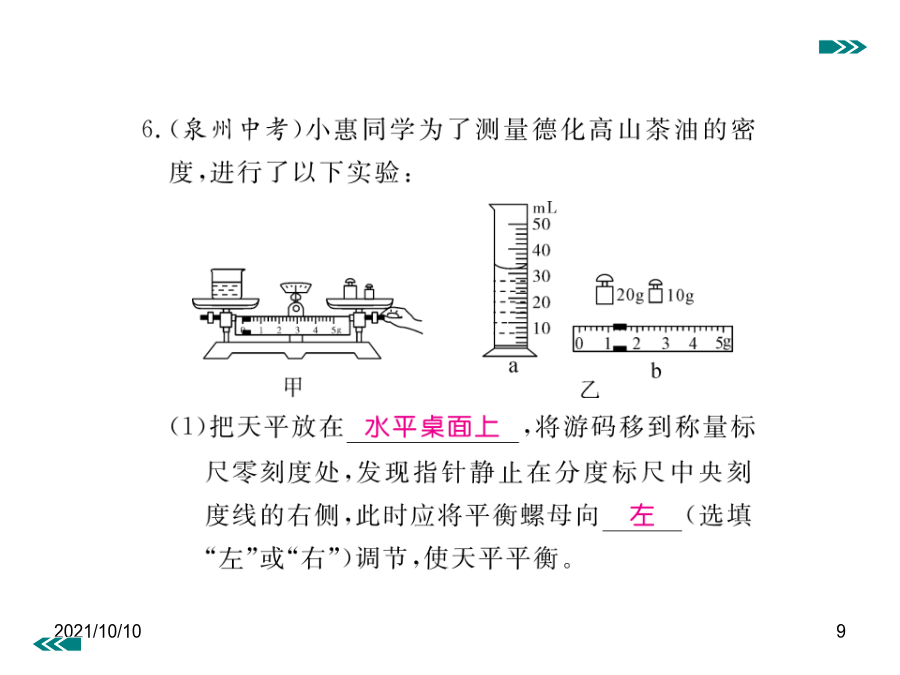 6.(泉州中考)小惠同学为了测量德化高山茶油的密度,进行了以下实验:

0 1 2 3 4 5g

甲

mL
50
40
30
20
10

a

20g 10g

0 1 2 3 4 5g

b

乙

(1)把天平放在 水平桌面上 ,将游码移到称量标尺零刻度处,发现指针静止在分度标尺中央刻度线的右侧,此时应将平衡螺母向 左 (选填“左”或“右”)调节,使天平平衡。

2021/10/10

9